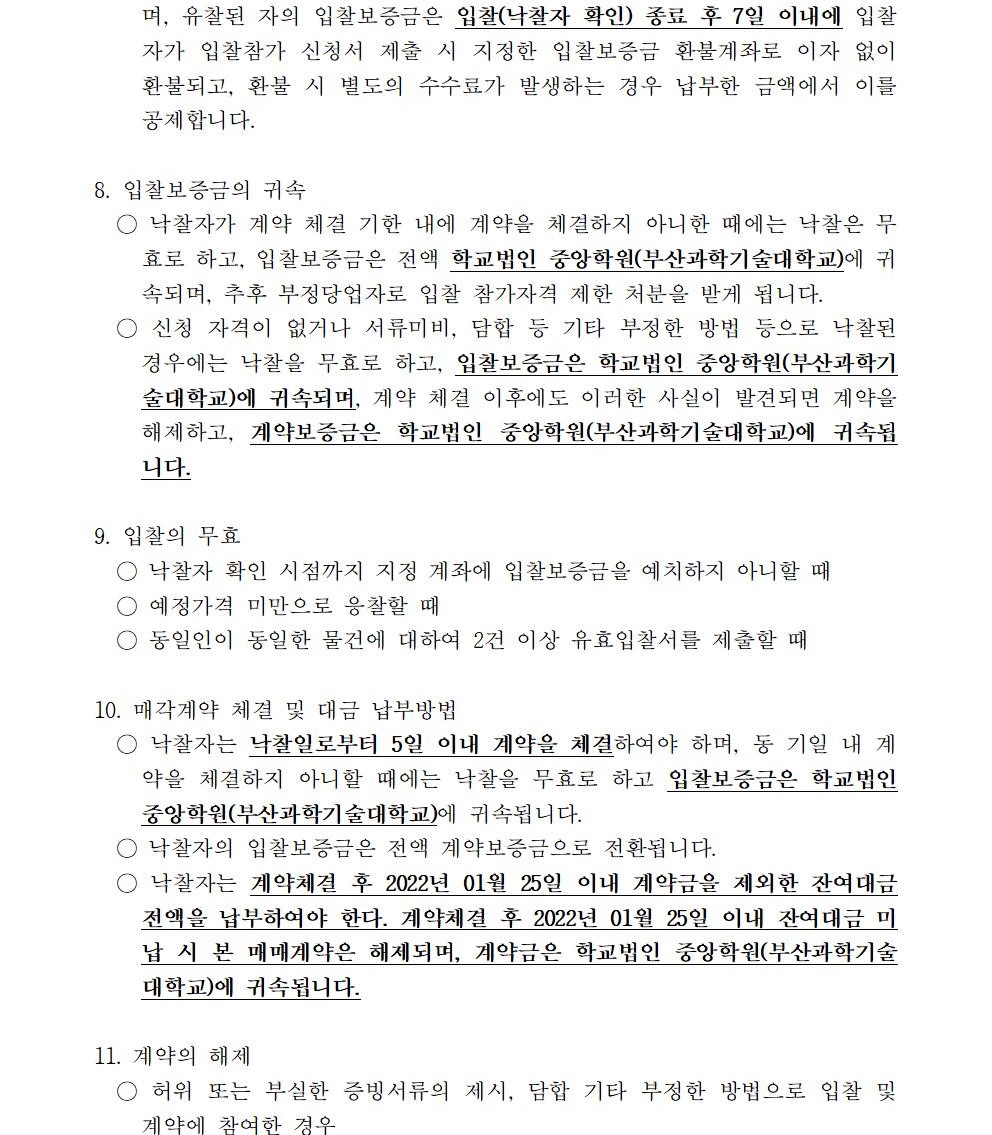 며, 유찰된 자의 입찰보증금은 입찰(낙찰자 확인) 종료 후 7일 이내에 입찰자가 입찰참가 신청서 제출 시 지정한 입찰보증금 환불계좌로 이자 없이 환불되고, 환불 시 별도의 수수료가 발생하는 경우 납부한 금액에서 이를 공제합니다.

8. 입찰보증금의 귀속
○ 낙찰자가 계약 체결 기한 내에 계약을 체결하지 아니한 때에는 낙찰은 무효로 하고, 입찰보증금은 전액 학교법인 중앙학원(부산과학기술대학교)에 귀속되며, 추후 부정당업자로 입찰 참가자격 제한 처분을 받게 됩니다.
○ 신청 자격이 없거나 서류미비, 담합 등 기타 부정한 방법 등으로 낙찰된 경우에는 낙찰을 무효로 하고, 입찰보증금은 학교법인 중앙학원(부산과학기술대학교)에 귀속되며, 계약 체결 이후에도 이러한 사실이 발견되면 계약을 해제하고, 계약보증금은 학교법인 중앙학원(부산과학기술대학교)에 귀속됩니다.

9. 입찰의 무효
○ 낙찰자 확인 시점까지 지정 계좌에 입찰보증금을 예치하지 아니할 때
○ 예정가격 미만으로 응찰할 때
○ 동일인이 동일한 물건에 대하여 2건 이상 유효입찰서를 제출할 때

10. 매각계약 체결 및 대금 납부방법
○ 낙찰자는 낙찰일로부터 5일 이내 계약을 체결하여야 하며, 동 기일 내 계약을 체결하지 아니할 때에는 낙찰을 무효로 하고 입찰보증금은 학교법인 중앙학원(부산과학기술대학교)에 귀속됩니다.
○ 낙찰자의 입찰보증금은 전액 계약보증금으로 전환됩니다.
○ 낙찰자는 계약체결 후 2022년 01월 25일 이내 계약금을 제외한 잔여대금 전액을 납부하여야 한다. 계약체결 후 2022년 01월 25일 이내 잔여대금 미납 시 본 매매계약은 해제되며, 계약금은 학교법인 중앙학원(부산과학기술대학교)에 귀속됩니다.

11. 계약의 해제
○ 허위 또는 부실한 증빙서류의 제시, 담합 기타 부정한 방법으로 입찰 및 계약에 참여한 경우